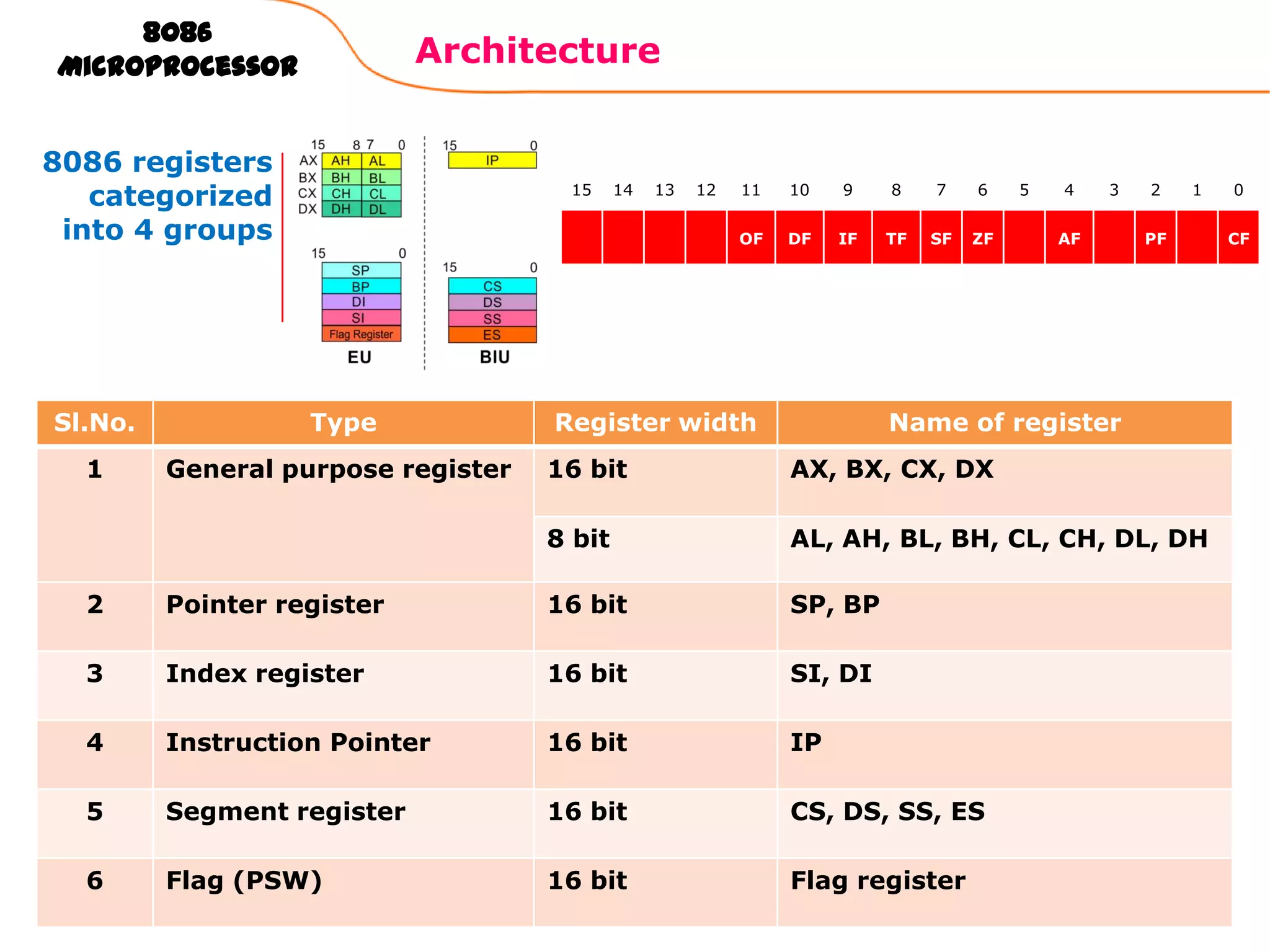 8086 MICROPROCESSOR

Architecture

8086 registers categorized into 4 groups

15 8 7 0
AX AH AL
BX BH BL
CX CH CL
DX DH DL

15 0
SP
BP
DI
SI
Flag Register
EU

15 0
IP

15 0
CS
DS
SS
ES
BIU

| 15 | 14 | 13 | 12 | 11 | 10 | 9 | 8 | 7 | 6 | 5 | 4 | 3 | 2 | 1 | 0 |
|---|---|---|---|---|---|---|---|---|---|---|---|---|---|---|---|
| | | | | OF | DF | IF | TF | SF | ZF | | AF | | PF | | CF |

| Sl.No. | Type | Register width | Name of register |
|---|---|---|---|
| 1 | General purpose register | 16 bit | AX, BX, CX, DX |
| | | 8 bit | AL, AH, BL, BH, CL, CH, DL, DH |
| 2 | Pointer register | 16 bit | SP, BP |
| 3 | Index register | 16 bit | SI, DI |
| 4 | Instruction Pointer | 16 bit | IP |
| 5 | Segment register | 16 bit | CS, DS, SS, ES |
| 6 | Flag (PSW) | 16 bit | Flag register |